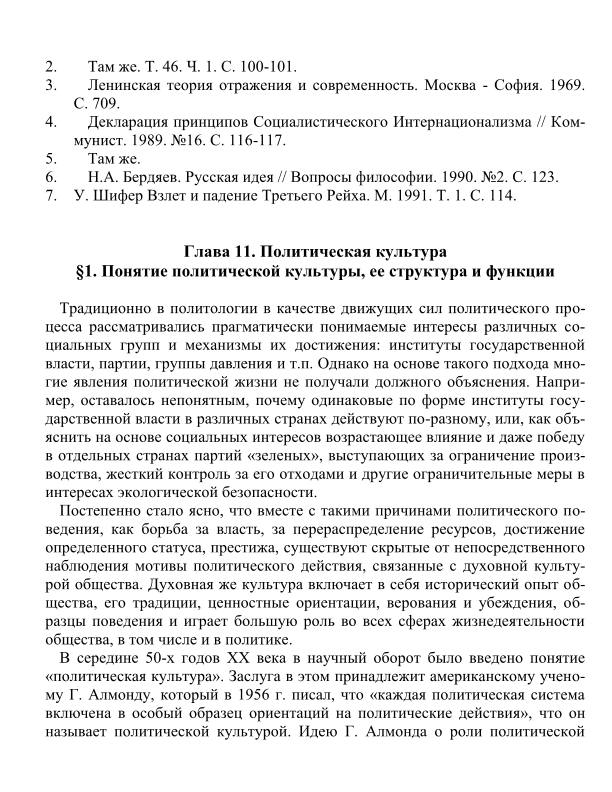 2. Там же. Т. 46. Ч. 1. С. 100-101.
3. Ленинская теория отражения и современность. Москва - София. 1969. С. 709.
4. Декларация принципов Социалистического Интернационализма // Коммунист. 1989. №16. С. 116-117.
5. Там же.
6. Н.А. Бердяев. Русская идея // Вопросы философии. 1990. №2. С. 123.
7. У. Шифер Взлет и падение Третьего Рейха. М. 1991. Т. 1. С. 114.

Глава 11. Политическая культура
§1. Понятие политической культуры, ее структура и функции

Традиционно в политологии в качестве движущих сил политического процесса рассматривались прагматически понимаемые интересы различных социальных групп и механизмы их достижения: институты государственной власти, партии, группы давления и т.п. Однако на основе такого подхода многие явления политической жизни не получали должного объяснения. Например, оставалось непонятным, почему одинаковые по форме институты государственной власти в различных странах действуют по-разному, или, как объяснить на основе социальных интересов возрастающее влияние и даже победу в отдельных странах партий «зеленых», выступающих за ограничение производства, жесткий контроль за его отходами и другие ограничительные меры в интересах экологической безопасности.

Постепенно стало ясно, что вместе с такими причинами политического поведения, как борьба за власть, за перераспределение ресурсов, достижение определенного статуса, престижа, существуют скрытые от непосредственного наблюдения мотивы политического действия, связанные с духовной культурой общества. Духовная же культура включает в себя исторический опыт общества, его традиции, ценностные ориентации, верования и убеждения, образцы поведения и играет большую роль во всех сферах жизнедеятельности общества, в том числе и в политике.

В середине 50-х годов XX века в научный оборот было введено понятие «политическая культура». Заслуга в этом принадлежит американскому ученому Г. Алмонду, который в 1956 г. писал, что «каждая политическая система включена в особый образец ориентаций на политические действия», что он называет политической культурой. Идею Г. Алмонда о роли политической